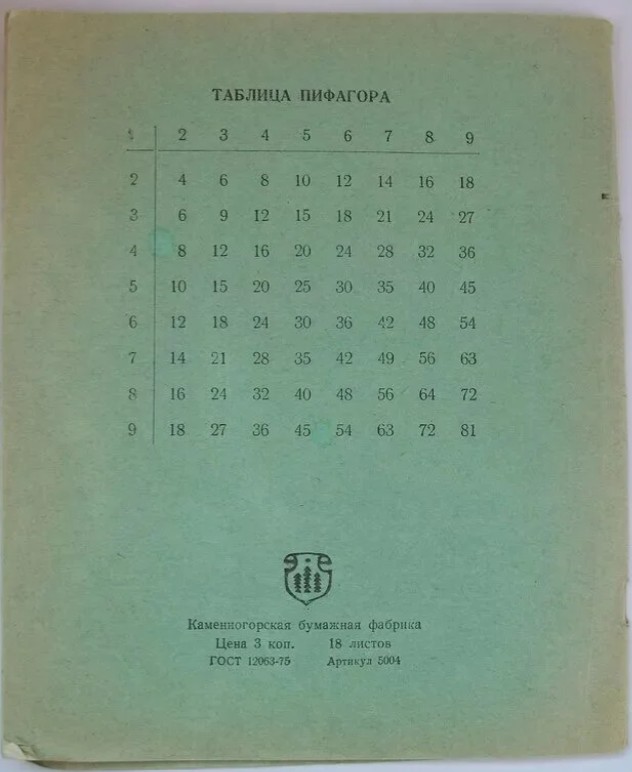 ТАБЛИЦА ПИФАГОРА

| 1 | 2 | 3 | 4 | 5 | 6 | 7 | 8 | 9 |
|---|---|---|---|---|---|---|---|---|
| 2 | 4 | 6 | 8 | 10 | 12 | 14 | 16 | 18 |
| 3 | 6 | 9 | 12 | 15 | 18 | 21 | 24 | 27 |
| 4 | 8 | 12 | 16 | 20 | 24 | 28 | 32 | 36 |
| 5 | 10 | 15 | 20 | 25 | 30 | 35 | 40 | 45 |
| 6 | 12 | 18 | 24 | 30 | 36 | 42 | 48 | 54 |
| 7 | 14 | 21 | 28 | 35 | 42 | 49 | 56 | 63 |
| 8 | 16 | 24 | 32 | 40 | 48 | 56 | 64 | 72 |
| 9 | 18 | 27 | 36 | 45 | 54 | 63 | 72 | 81 |

Каменногорская бумажная фабрика
Цена 3 коп. 18 листов
ГОСТ 12063-75 Артикул 5004